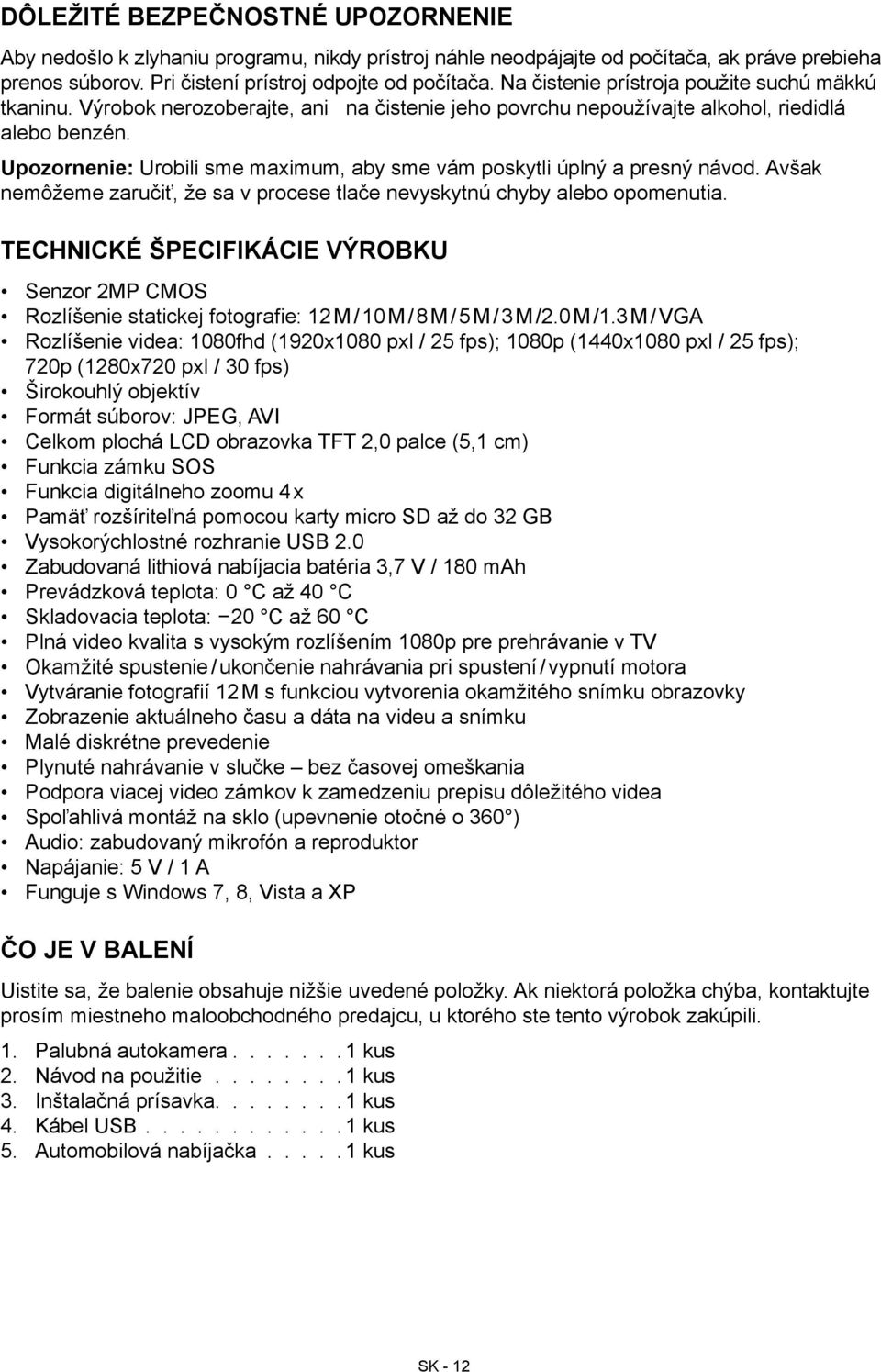 DÔLEŽITÉ BEZPEČNOSTNÉ UPOZORNENIE

Aby nedošlo k zlyhaniu programu, nikdy prístroj náhle neodpájajte od počítača, ak práve prebieha prenos súborov. Pri čistení prístroj odpojte od počítača. Na čistenie prístroja použite suchú mäkkú tkaninu. Výrobok nerozoberajte, ani na čistenie jeho povrchu nepoužívajte alkohol, riedidlá alebo benzén.

Upozornenie: Urobili sme maximum, aby sme vám poskytli úplný a presný návod. Avšak nemôžeme zaručiť, že sa v procese tlače nevyskytnú chyby alebo opomenutia.

TECHNICKÉ ŠPECIFIKÁCIE VÝROBKU

• Senzor 2MP CMOS
• Rozlíšenie statickej fotografie: 12M/10M/8M/5M/3M/2.0M/1.3M/VGA
• Rozlíšenie videa: 1080fhd (1920x1080 pxl / 25 fps); 1080p (1440x1080 pxl / 25 fps); 720p (1280x720 pxl / 30 fps)
• Širokouhlý objektív
• Formát súborov: JPEG, AVI
• Celkom plochá LCD obrazovka TFT 2,0 palce (5,1 cm)
• Funkcia zámku SOS
• Funkcia digitálneho zoomu 4x
• Pamäť rozšíriteľná pomocou karty micro SD až do 32 GB
• Vysokorýchlostné rozhranie USB 2.0
• Zabudovaná lithiová nabíjacia batéria 3,7 V / 180 mAh
• Prevádzková teplota: 0 °C až 40 °C
• Skladovacia teplota: −20 °C až 60 °C
• Plná video kvalita s vysokým rozlíšením 1080p pre prehrávanie v TV
• Okamžité spustenie/ukončenie nahrávania pri spustení/vypnutí motora
• Vytváranie fotografií 12M s funkciou vytvorenia okamžitého snímku obrazovky
• Zobrazenie aktuálneho času a dáta na videu a snímku
• Malé diskrétne prevedenie
• Plynuté nahrávanie v slučke – bez časovej omeškania
• Podpora viacej video zámkov k zamedzeniu prepisu dôležitého videa
• Spoľahlivá montáž na sklo (upevnenie otočné o 360°)
• Audio: zabudovaný mikrofón a reproduktor
• Napájanie: 5 V / 1 A
• Funguje s Windows 7, 8, Vista a XP

ČO JE V BALENÍ

Uistite sa, že balenie obsahuje nižšie uvedené položky. Ak niektorá položka chýba, kontaktujte prosím miestneho maloobchodného predajcu, u ktorého ste tento výrobok zakúpili.

1. Palubná autokamera . . . . . . . 1 kus
2. Návod na použitie . . . . . . . . 1 kus
3. Inštalačná prísavka. . . . . . . . 1 kus
4. Kábel USB . . . . . . . . . . . . 1 kus
5. Automobilová nabíjačka . . . . . 1 kus

SK - 12